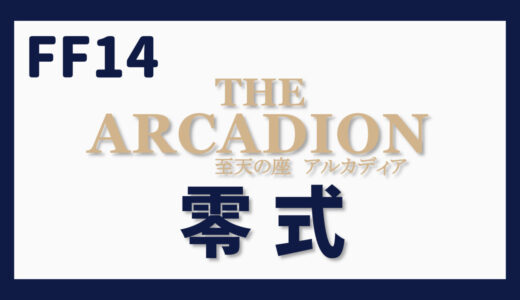 FF14

THE
ARCADION
至天の座 アルカディア

零式